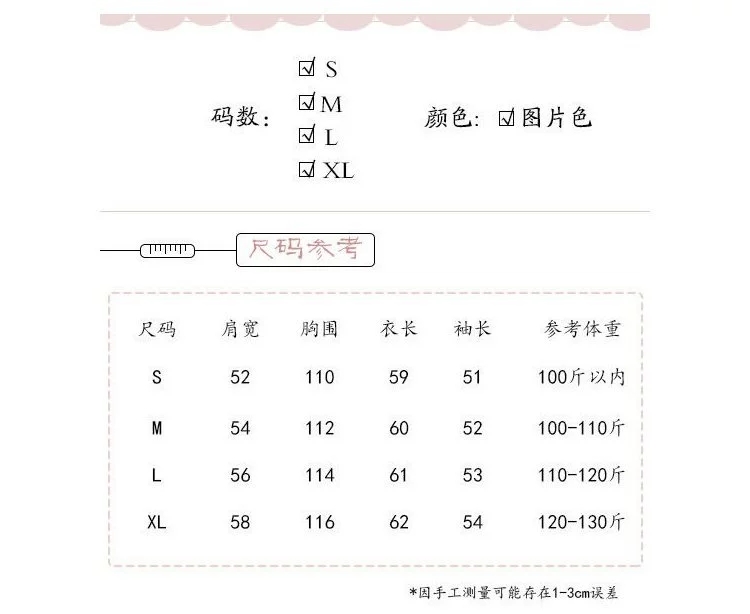 码数: ☑ S
☑ M
☑ L
☑ XL

颜色: ☑ 图片色

尺码参考

| 尺码 | 肩宽 | 胸围 | 衣长 | 袖长 | 参考体重 |
|---|---|---|---|---|---|
| S | 52 | 110 | 59 | 51 | 100斤以内 |
| M | 54 | 112 | 60 | 52 | 100-110斤 |
| L | 56 | 114 | 61 | 53 | 110-120斤 |
| XL | 58 | 116 | 62 | 54 | 120-130斤 |

*因手工测量可能存在1-3cm误差